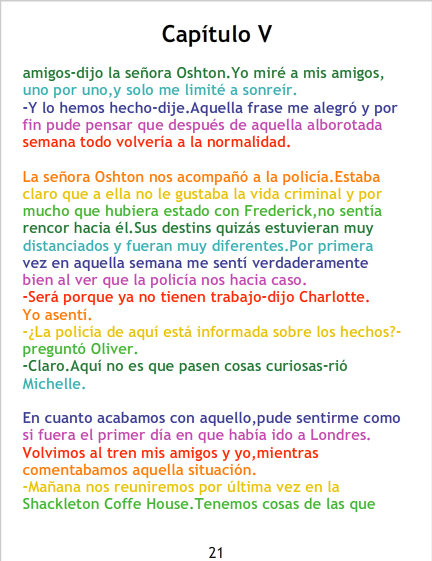 Capítulo V

amigos-dijo la señora Oshton.Yo miré a mis amigos, uno por uno,y solo me limité a sonreír.

-Y lo hemos hecho-dije.Aquella frase me alegró y por fin pude pensar que después de aquella alborotada semana todo volvería a la normalidad.

La señora Oshton nos acompañó a la policía.Estaba claro que a ella no le gustaba la vida criminal y por mucho que hubiera estado con Frederick,no sentía rencor hacia él.Sus destins quizás estuvieran muy distanciados y fueran muy diferentes.Por primera vez en aquella semana me sentí verdaderamente bien al ver que la policía nos hacia caso.

-Será porque ya no tienen trabajo-dijo Charlotte. Yo asentí.

-¿La policía de aquí está informada sobre los hechos?-preguntó Oliver.

-Claro.Aquí no es que pasen cosas curiosas-rió Michelle.

En cuanto acabamos con aquello,pude sentirme como si fuera el primer día en que había ido a Londres. Volvimos al tren mis amigos y yo,mientras comentabamos aquella situación.

-Mañana nos reuniremos por última vez en la Shackleton Coffe House.Tenemos cosas de las que

21